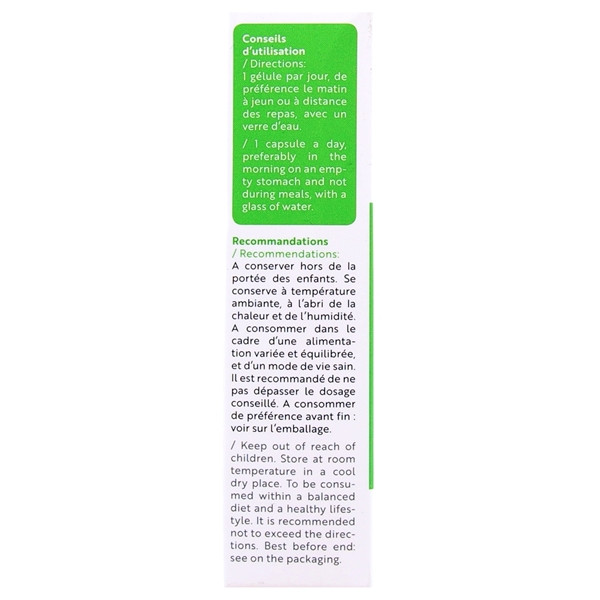 Conseils d'utilisation / Directions:
1 gélule par jour, de préférence le matin à jeun ou à distance des repas, avec un verre d'eau.

/ 1 capsule a day, preferably in the morning on an empty stomach and not during meals, with a glass of water.

Recommandations / Recommendations:
A conserver hors de la portée des enfants. Se conserve à température ambiante, à l'abri de la chaleur et de l'humidité. A consommer dans le cadre d'une alimentation variée et équilibrée, et d'un mode de vie sain. Il est recommandé de ne pas dépasser le dosage conseillé. A consommer de préférence avant fin : voir sur l'emballage.

/ Keep out of reach of children. Store at room temperature in a cool dry place. To be consumed within a balanced diet and a healthy lifestyle. It is recommended not to exceed the directions. Best before end: see on the packaging.